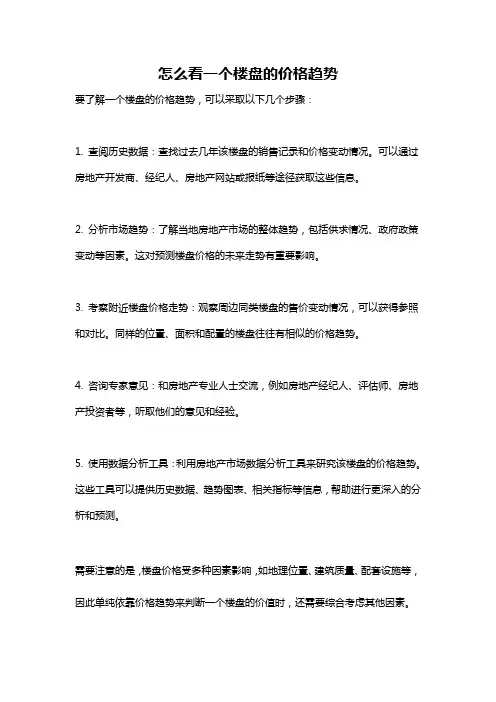 怎么看一个楼盘的价格趋势

要了解一个楼盘的价格趋势，可以采取以下几个步骤：

1. 查阅历史数据：查找过去几年该楼盘的销售记录和价格变动情况。可以通过房地产开发商、经纪人、房地产网站或报纸等途径获取这些信息。

2. 分析市场趋势：了解当地房地产市场的整体趋势，包括供求情况、政府政策变动等因素。这对预测楼盘价格的未来走势有重要影响。

3. 考察附近楼盘价格走势：观察周边同类楼盘的售价变动情况，可以获得参照和对比。同样的位置、面积和配置的楼盘往往有相似的价格趋势。

4. 咨询专家意见：和房地产专业人士交流，例如房地产经纪人、评估师、房地产投资者等，听取他们的意见和经验。

5. 使用数据分析工具：利用房地产市场数据分析工具来研究该楼盘的价格趋势。这些工具可以提供历史数据、趋势图表、相关指标等信息，帮助进行更深入的分析和预测。

需要注意的是，楼盘价格受多种因素影响，如地理位置、建筑质量、配套设施等，因此单纯依靠价格趋势来判断一个楼盘的价值时，还需要综合考虑其他因素。